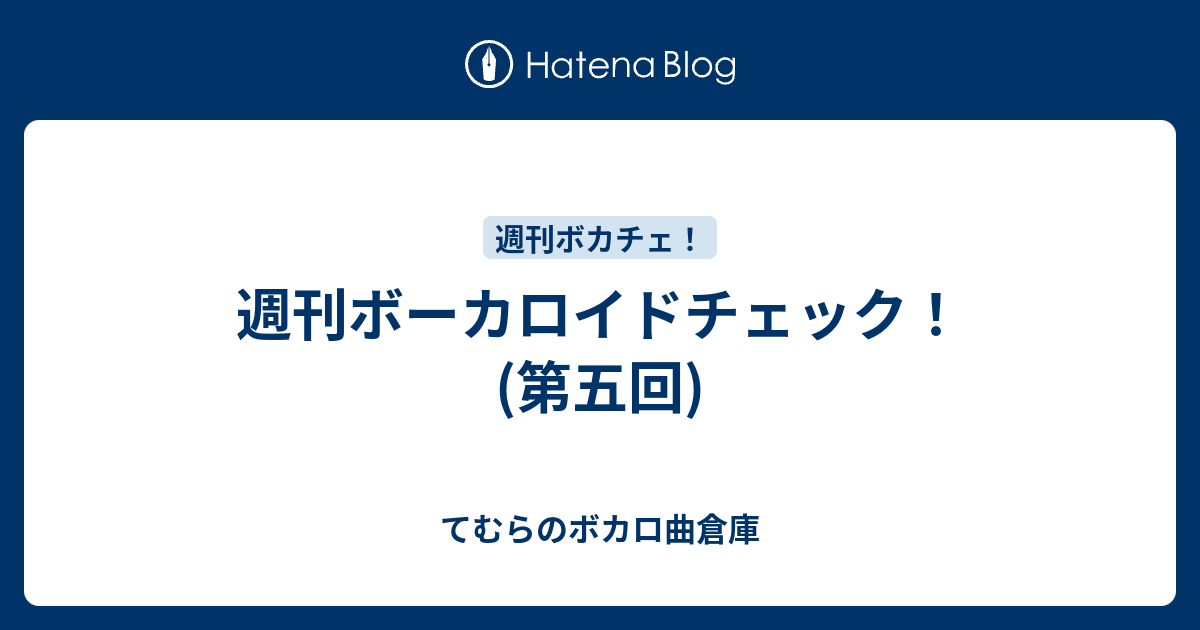 Hatena Blog

週刊ボカチェ！

週刊ボーカロイドチェック！(第五回)

てむらのボカロ曲倉庫